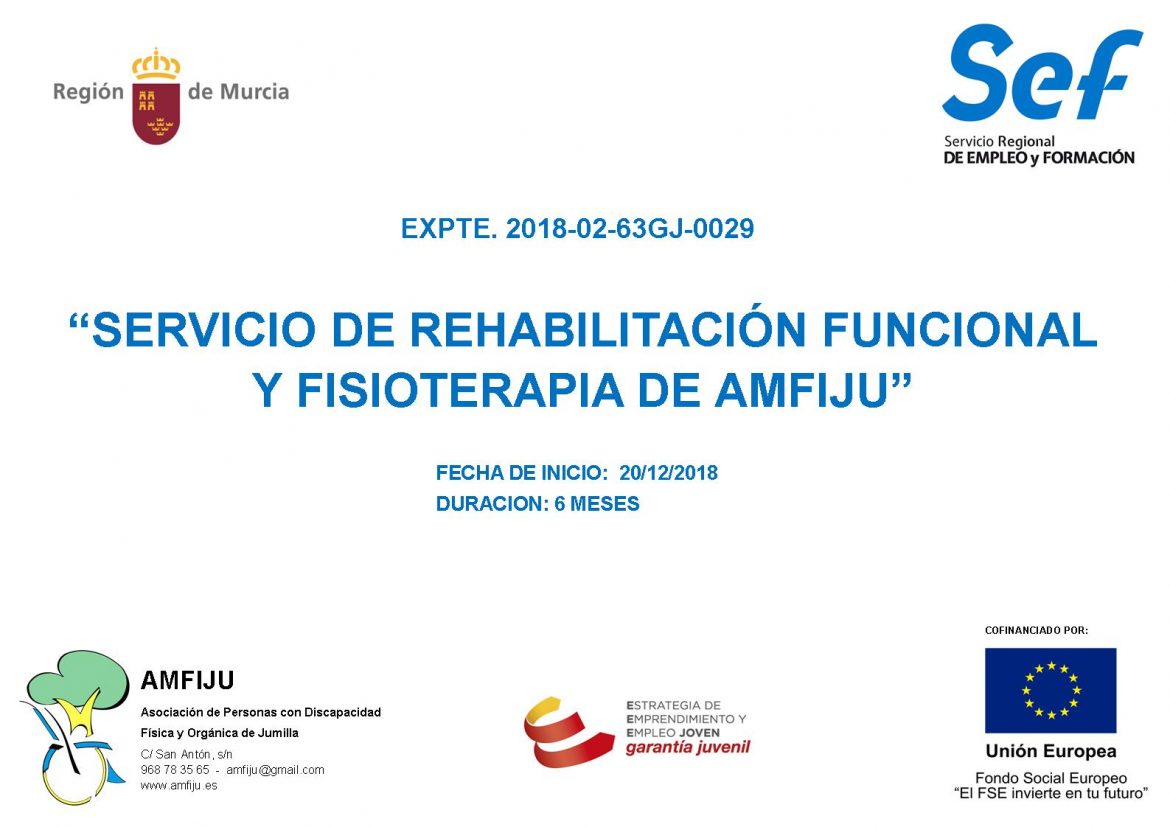 Región de Murcia

Sef
Servicio Regional
DE EMPLEO y FORMACIÓN

EXPTE. 2018-02-63GJ-0029

“SERVICIO DE REHABILITACIÓN FUNCIONAL Y FISIOTERAPIA DE AMFIJU”

FECHA DE INICIO: 20/12/2018
DURACION: 6 MESES

AMFIJU
Asociación de Personas con Discapacidad
Física y Orgánica de Jumilla
C/ San Antón, s/n
968 78 35 65 - amfiju@gmail.com
www.amfiju.es

ESTRATEGIA DE
EMPRENDIMIENTO Y
EMPLEO JOVEN
garantía juvenil

COFINANCIADO POR:
Unión Europea
Fondo Social Europeo
“El FSE invierte en tu futuro”